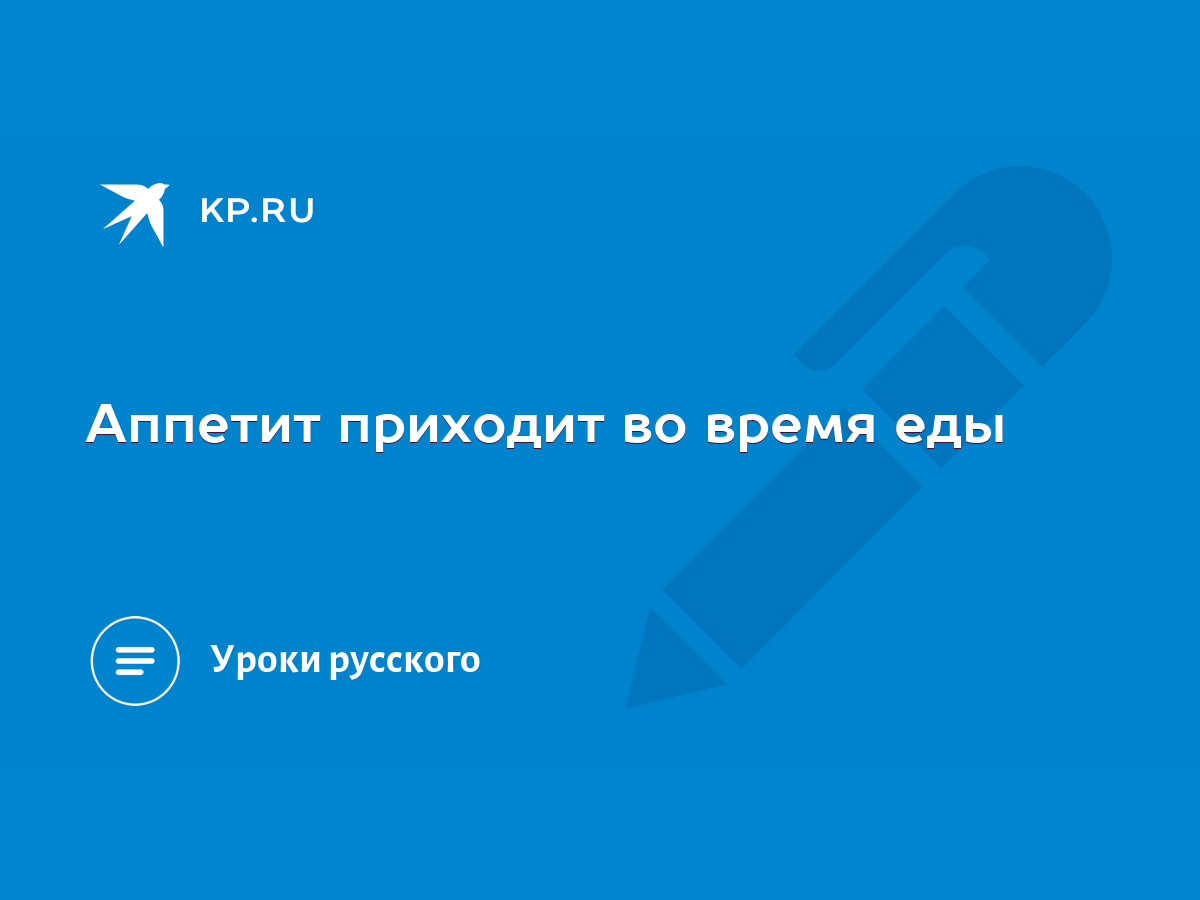 KP.RU

Аппетит приходит во время еды

Уроки русского